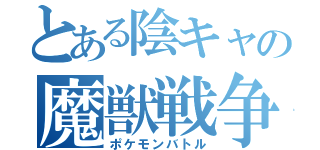 とある陰キャの
魔獣戦争
ポケモンバトル